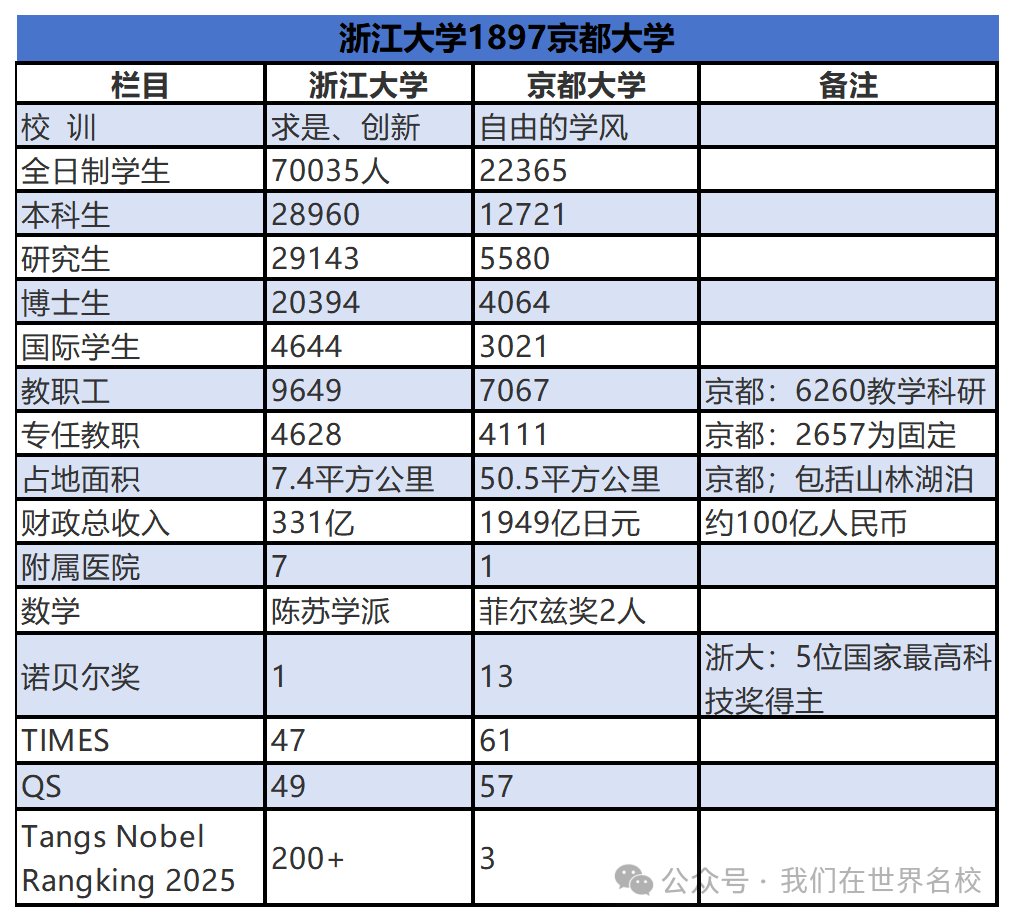 浙江大学1897京都大学

| 栏目 | 浙江大学 | 京都大学 | 备注 |
|---|---|---|---|
| 校 训 | 求是、创新 | 自由的学风 | |
| 全日制学生 | 70035人 | 22365 | |
| 本科生 | 28960 | 12721 | |
| 研究生 | 29143 | 5580 | |
| 博士生 | 20394 | 4064 | |
| 国际学生 | 4644 | 3021 | |
| 教职工 | 9649 | 7067 | 京都：6260教学科研 |
| 专任教职 | 4628 | 4111 | 京都：2657为固定 |
| 占地面积 | 7.4平方公里 | 50.5平方公里 | 京都；包括山林湖泊 |
| 财政总收入 | 331亿 | 1949亿日元 | 约100亿人民币 |
| 附属医院 | 7 | 1 | |
| 数学 | 陈苏学派 | 菲尔兹奖2人 | |
| 诺贝尔奖 | 1 | 13 | 浙大：5位国家最高科技奖得主 |
| TIMES | 47 | 61 | |
| QS | 49 | 57 | |
| Tangs Nobel Rangking 2025 | 200+ | 3 | |

公众号 · 我们在世界名校